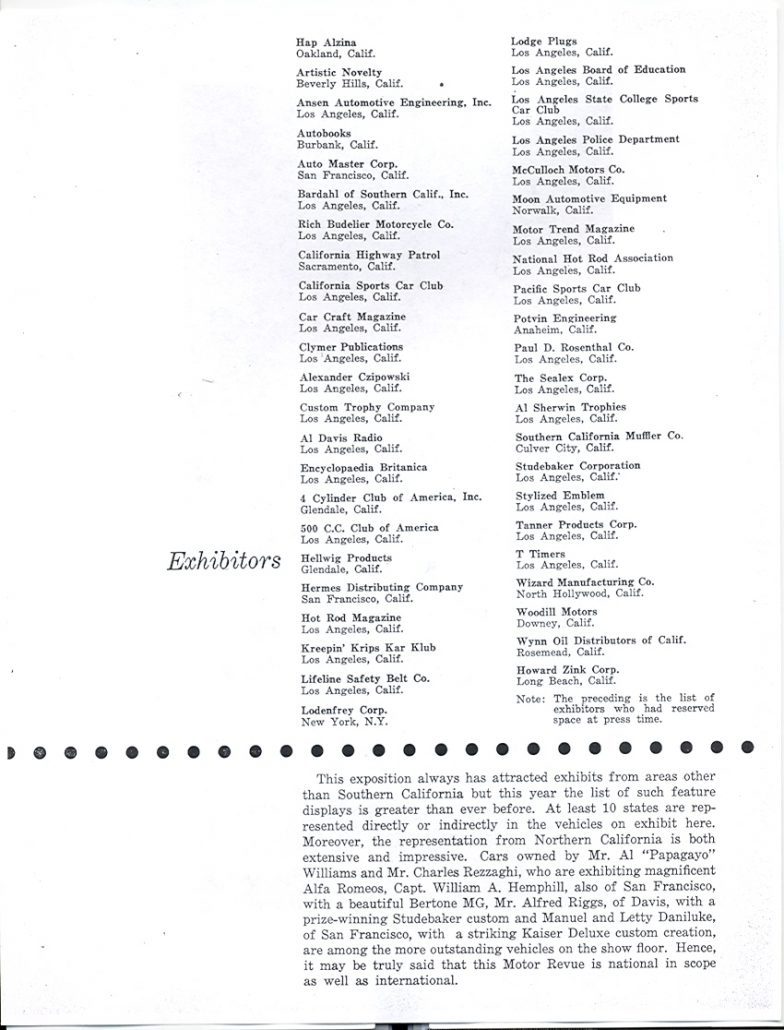 Exhibitors

Hap Alzina
Oakland, Calif.

Artistic Novelty
Beverly Hills, Calif.

Ansen Automotive Engineering, Inc.
Los Angeles, Calif.

Autobooks
Burbank, Calif.

Auto Master Corp.
San Francisco, Calif.

Bardahl of Southern Calif., Inc.
Los Angeles, Calif.

Rich Budelier Motorcycle Co.
Los Angeles, Calif.

California Highway Patrol
Sacramento, Calif.

California Sports Car Club
Los Angeles, Calif.

Car Craft Magazine
Los Angeles, Calif.

Clymer Publications
Los Angeles, Calif.

Alexander Czipowski
Los Angeles, Calif.

Custom Trophy Company
Los Angeles, Calif.

Al Davis Radio
Los Angeles, Calif.

Encyclopaedia Britanica
Los Angeles, Calif.

4 Cylinder Club of America, Inc.
Glendale, Calif.

500 C.C. Club of America
Los Angeles, Calif.

Hellwig Products
Glendale, Calif.

Hermes Distributing Company
San Francisco, Calif.

Hot Rod Magazine
Los Angeles, Calif.

Kreepin' Krips Kar Klub
Los Angeles, Calif.

Lifeline Safety Belt Co.
Los Angeles, Calif.

Lodenfrey Corp.
New York, N.Y.

Lodge Plugs
Los Angeles, Calif.

Los Angeles Board of Education
Los Angeles, Calif.

Los Angeles State College Sports Car Club
Los Angeles, Calif.

Los Angeles Police Department
Los Angeles, Calif.

McCulloch Motors Co.
Los Angeles, Calif.

Moon Automotive Equipment
Norwalk, Calif.

Motor Trend Magazine
Los Angeles, Calif.

National Hot Rod Association
Los Angeles, Calif.

Pacific Sports Car Club
Los Angeles, Calif.

Potvin Engineering
Anaheim, Calif.

Paul D. Rosenthal Co.
Los Angeles, Calif.

The Sealex Corp.
Los Angeles, Calif.

Al Sherwin Trophies
Los Angeles, Calif.

Southern California Muffler Co.
Culver City, Calif.

Studebaker Corporation
Los Angeles, Calif.

Stylized Emblem
Los Angeles, Calif.

Tanner Products Corp.
Los Angeles, Calif.

T Timers
Los Angeles, Calif.

Wizard Manufacturing Co.
North Hollywood, Calif.

Woodill Motors
Downey, Calif.

Wynn Oil Distributors of Calif.
Rosemead, Calif.

Howard Zink Corp.
Long Beach, Calif.

Note: The preceding is the list of exhibitors who had reserved space at press time.

This exposition always has attracted exhibits from areas other than Southern California but this year the list of such feature displays is greater than ever before. At least 10 states are represented directly or indirectly in the vehicles on exhibit here. Moreover, the representation from Northern California is both extensive and impressive. Cars owned by Mr. Al "Papagayo" Williams and Mr. Charles Rezzaghi, who are exhibiting magnificent Alfa Romeos, Capt. William A. Hemphill, also of San Francisco, with a beautiful Bertone MG, Mr. Alfred Riggs, of Davis, with a prize-winning Studebaker custom and Manuel and Letty Daniluke, of San Francisco, with a striking Kaiser Deluxe custom creation, are among the more outstanding vehicles on the show floor. Hence, it may be truly said that this Motor Revue is national in scope as well as international.